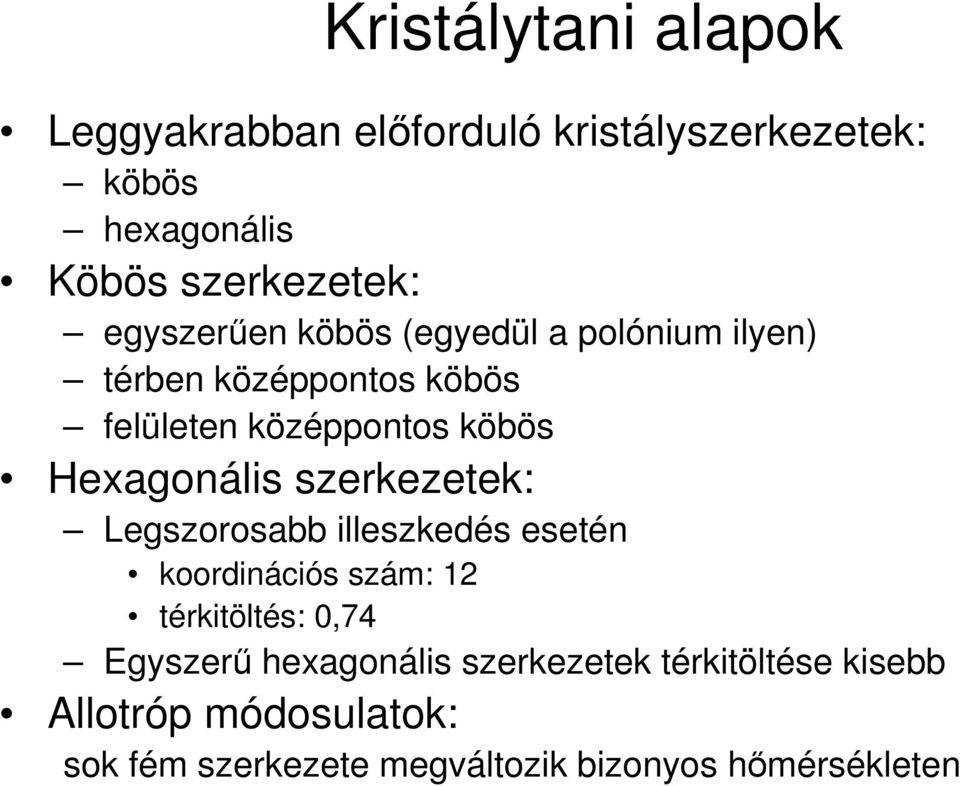 Kristálytani alapok

• Leggyakrabban előforduló kristályszerkezetek:
– köbös
– hexagonális
• Köbös szerkezetek:
– egyszerűen köbös (egyedül a polónium ilyen)
– térben középpontos köbös
– felületen középpontos köbös
• Hexagonális szerkezetek:
– Legszorosabb illeszkedés esetén
• koordinációs szám: 12
• térkitöltés: 0,74
– Egyszerű hexagonális szerkezetek térkitöltése kisebb
• Allotróp módosulatok:
sok fém szerkezete megváltozik bizonyos hőmérsékleten